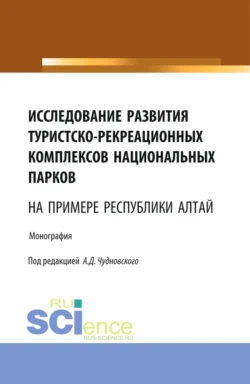 ИССЛЕДОВАНИЕ РАЗВИТИЯ ТУРИСТСКО-РЕКРЕАЦИОННЫХ КОМПЛЕКСОВ НАЦИОНАЛЬНЫХ ПАРКОВ

НА ПРИМЕРЕ РЕСПУБЛИКИ АЛТАЙ

Монография

Под редакцией А.Д. Чудновского

RU SCIence
RUS-SCIENCE.RU